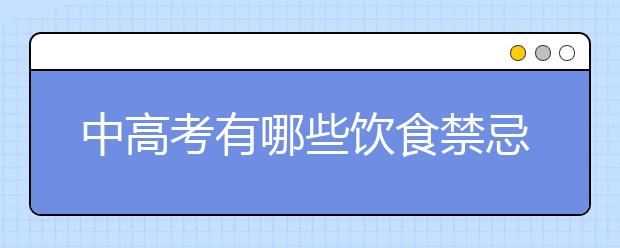 中高考有哪些饮食禁忌